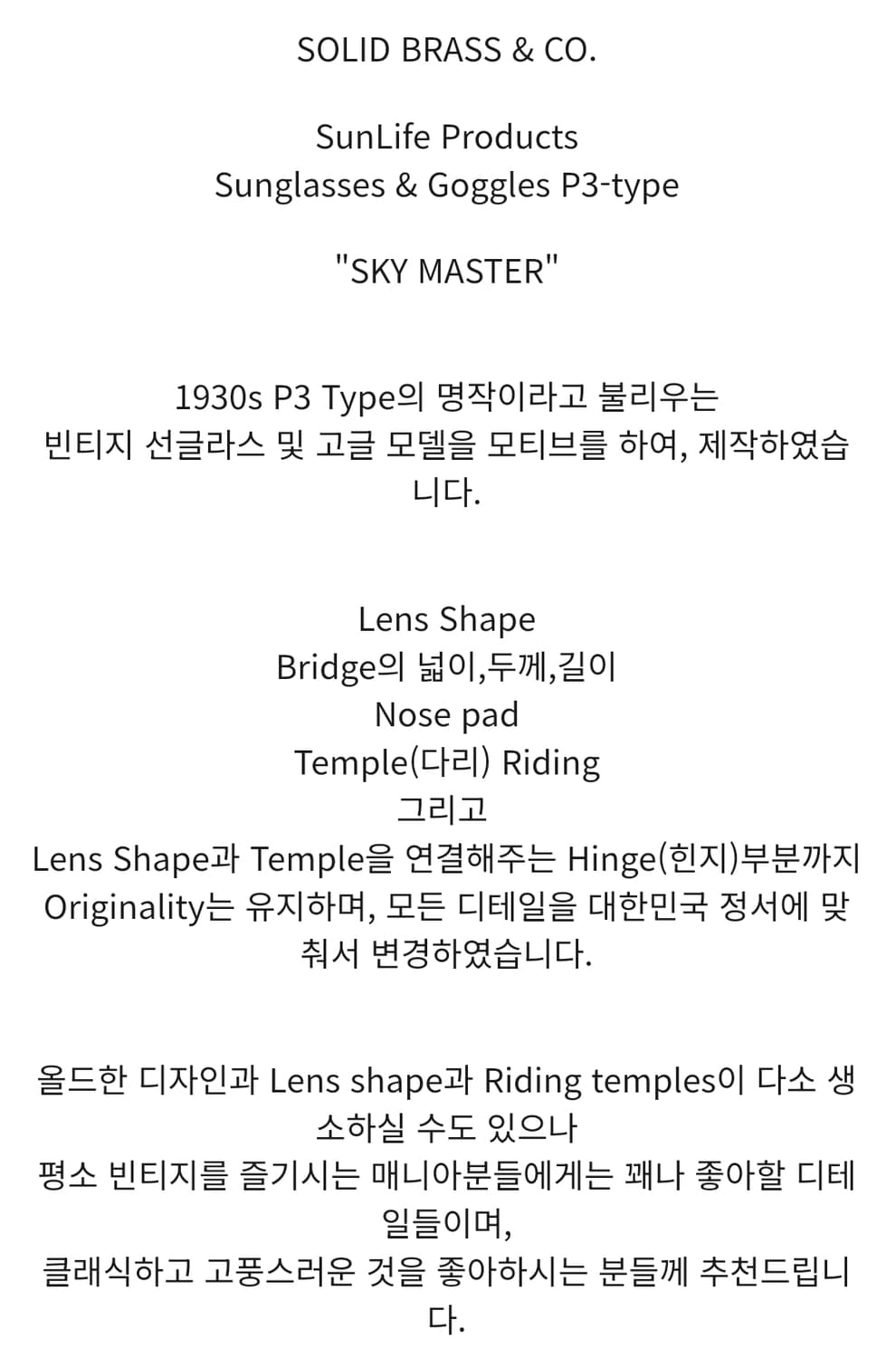 SOLID BRASS & CO.

SunLife Products
Sunglasses & Goggles P3-type

"SKY MASTER"

1930s P3 Type의 명작이라고 불리우는
빈티지 선글라스 및 고글 모델을 모티브를 하여, 제작하였습니다.

Lens Shape
Bridge의 넓이,두께,길이
Nose pad
Temple(다리) Riding
그리고
Lens Shape과 Temple을 연결해주는 Hinge(힌지)부분까지
Originality는 유지하며, 모든 디테일을 대한민국 정서에 맞춰서 변경하였습니다.

올드한 디자인과 Lens shape과 Riding temples이 다소 생소하실 수도 있으나
평소 빈티지를 즐기시는 매니아분들에게는 꽤나 좋아할 디테일들이며,
클래식하고 고풍스러운 것을 좋아하시는 분들께 추천드립니다.